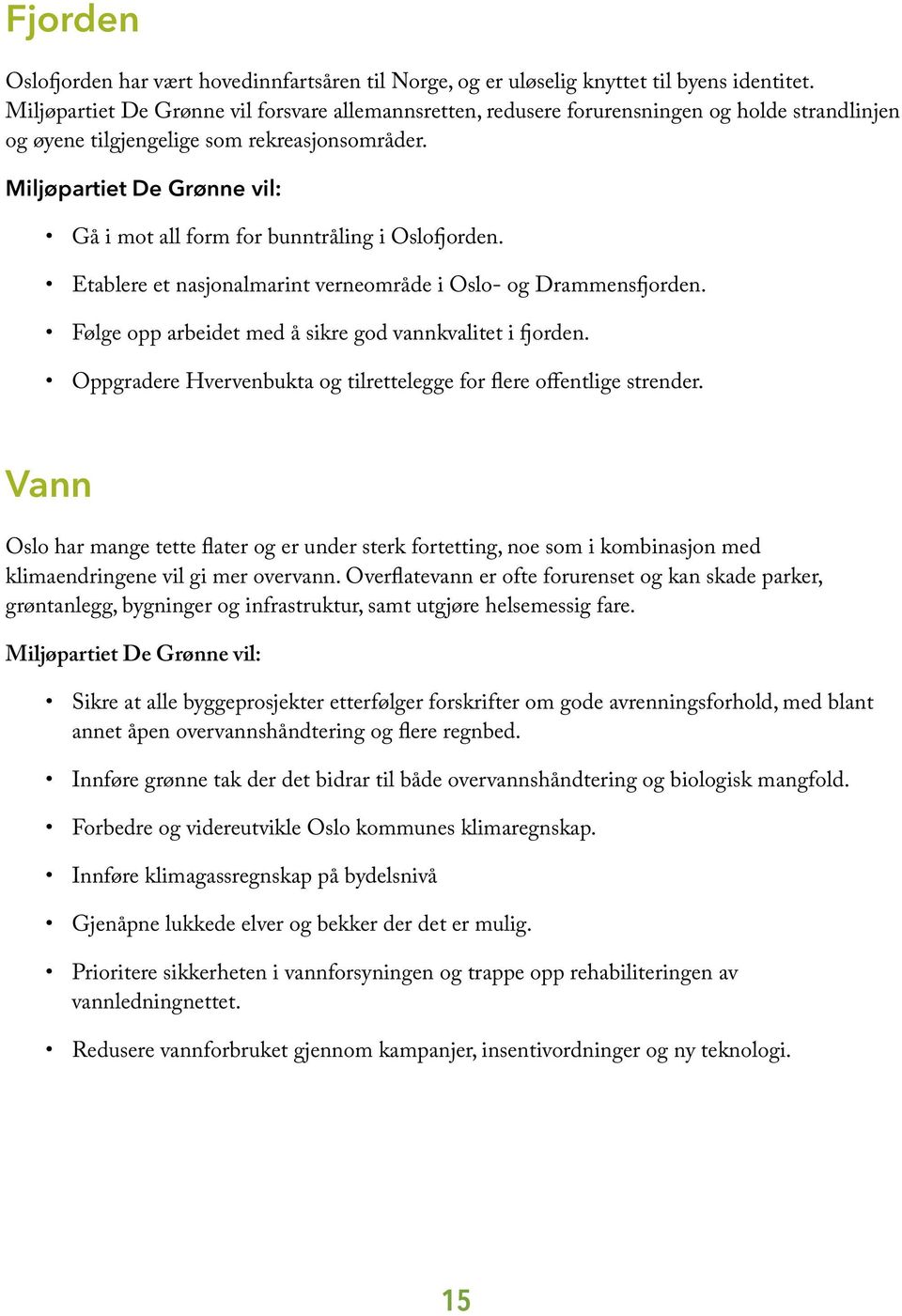 Fjorden

Oslofjorden har vært hovedinnfartsåren til Norge, og er uløselig knyttet til byens identitet. Miljøpartiet De Grønne vil forsvare allemannsretten, redusere forurensningen og holde strandlinjen og øyene tilgjengelige som rekreasjonsområder.

Miljøpartiet De Grønne vil:

• Gå i mot all form for bunntråling i Oslofjorden.
• Etablere et nasjonalmarint verneområde i Oslo- og Drammensfjorden.
• Følge opp arbeidet med å sikre god vannkvalitet i fjorden.
• Oppgradere Hvervenbukta og tilrettelegge for flere offentlige strender.

Vann

Oslo har mange tette flater og er under sterk fortetting, noe som i kombinasjon med klimaendringene vil gi mer overvann. Overflatevann er ofte forurenset og kan skade parker, grøntanlegg, bygninger og infrastruktur, samt utgjøre helsemessig fare.

Miljøpartiet De Grønne vil:

• Sikre at alle byggeprosjekter etterfølger forskrifter om gode avrenningsforhold, med blant annet åpen overvannshåndtering og flere regnbed.
• Innføre grønne tak der det bidrar til både overvannshåndtering og biologisk mangfold.
• Forbedre og videreutvikle Oslo kommunes klimaregnskap.
• Innføre klimagassregnskap på bydelsnivå
• Gjenåpne lukkede elver og bekker der det er mulig.
• Prioritere sikkerheten i vannforsyningen og trappe opp rehabiliteringen av vannledningnettet.
• Redusere vannforbruket gjennom kampanjer, insentivordninger og ny teknologi.

15